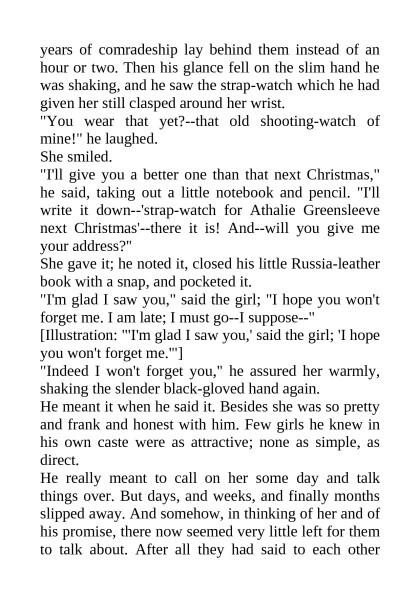 years of comradeship lay behind them instead of an hour or two. Then his glance fell on the slim hand he was shaking, and he saw the strap-watch which he had given her still clasped around her wrist.
"You wear that yet?--that old shooting-watch of mine!" he laughed.
She smiled.
"I'll give you a better one than that next Christmas," he said, taking out a little notebook and pencil. "I'll write it down--'strap-watch for Athalie Greensleeve next Christmas'--there it is! And--will you give me your address?"
She gave it; he noted it, closed his little Russia-leather book with a snap, and pocketed it.
"I'm glad I saw you," said the girl; "I hope you won't forget me. I am late; I must go--I suppose--"
[Illustration: "'I'm glad I saw you,' said the girl; 'I hope you won't forget me.'"]
"Indeed I won't forget you," he assured her warmly, shaking the slender black-gloved hand again.
He meant it when he said it. Besides she was so pretty and frank and honest with him. Few girls he knew in his own caste were as attractive; none as simple, as direct.
He really meant to call on her some day and talk things over. But days, and weeks, and finally months slipped away. And somehow, in thinking of her and of his promise, there now seemed very little left for them to talk about. After all they had said to each other